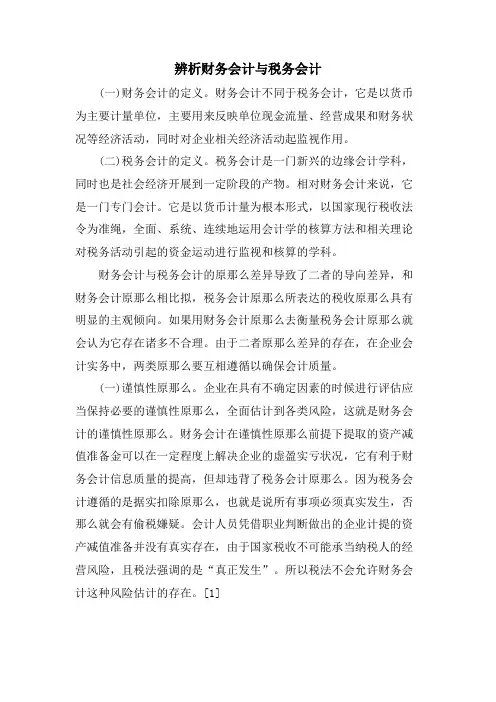 辨析财务会计与税务会计

(一)财务会计的定义。财务会计不同于税务会计，它是以货币为主要计量单位，主要用来反映单位现金流量、经营成果和财务状况等经济活动，同时对企业相关经济活动起监视作用。

(二)税务会计的定义。税务会计是一门新兴的边缘会计学科，同时也是社会经济开展到一定阶段的产物。相对财务会计来说，它是一门专门会计。它是以货币计量为根本形式，以国家现行税收法令为准绳，全面、系统、连续地运用会计学的核算方法和相关理论对税务活动引起的资金运动进行监视和核算的学科。

财务会计与税务会计的原那么差异导致了二者的导向差异，和财务会计原那么相比拟，税务会计原那么所表达的税收原那么具有明显的主观倾向。如果用财务会计原那么去衡量税务会计原那么就会认为它存在诸多不合理。由于二者原那么差异的存在，在企业会计实务中，两类原那么要互相遵循以确保会计质量。

(一)谨慎性原那么。企业在具有不确定因素的时候进行评估应当保持必要的谨慎性原那么，全面估计到各类风险，这就是财务会计的谨慎性原那么。财务会计在谨慎性原那么前提下提取的资产减值准备金可以在一定程度上解决企业的虚盈实亏状况，它有利于财务会计信息质量的提高，但却违背了税务会计原那么。因为税务会计遵循的是据实扣除原那么，也就是说所有事项必须真实发生，否那么就会有偷税嫌疑。会计人员凭借职业判断做出的企业计提的资产减值准备并没有真实存在，由于国家税收不可能承当纳税人的经营风险，且税法强调的是“真正发生”。所以税法不会允许财务会计这种风险估计的存在。[1]